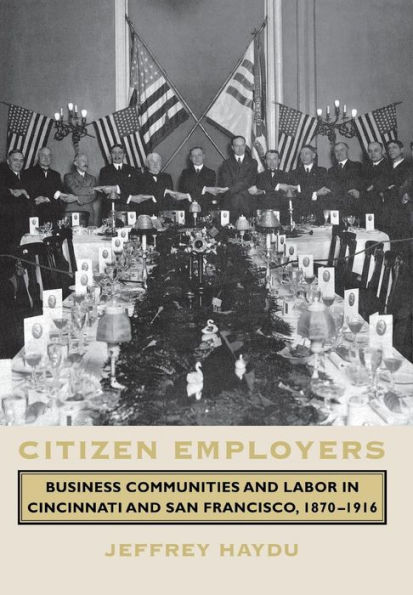 CITIZEN EMPLOYERS

BUSINESS COMMUNITIES AND LABOR IN CINCINNATI AND SAN FRANCISCO, 1870–1916

JEFFREY HAYDU